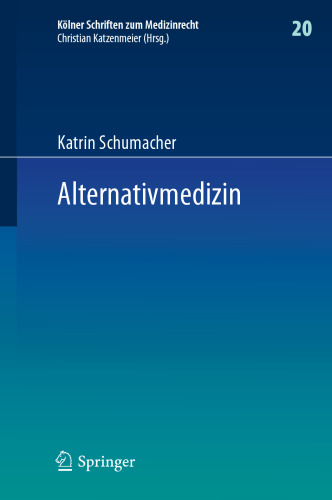 Kölner Schriften zum Medizinrecht
Christian Katzenmeier (Hrsg.)

20

Katrin Schumacher

Alternativmedizin

Springer